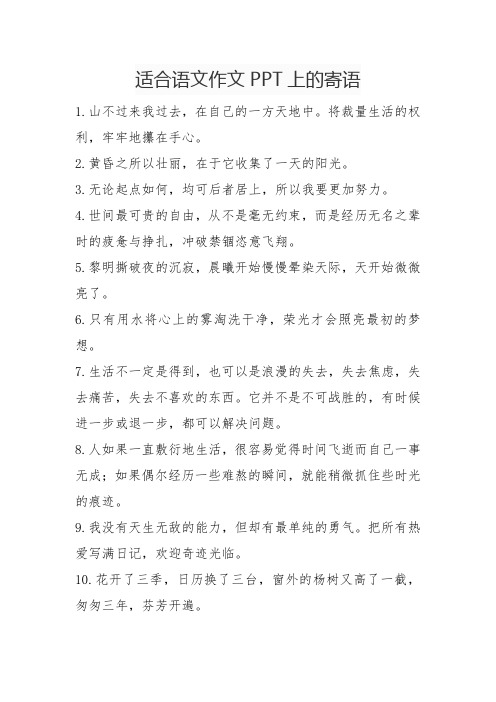 适合语文作文 PPT 上的寄语

1. 山不过来我过去，在自己的一方天地中。将裁量生活的权利，牢牢地攥在手心。

2. 黄昏之所以壮丽，在于它收集了一天的阳光。

3. 无论起点如何，均可后者居上，所以我要更加努力。

4. 世间最可贵的自由，从不是毫无约束，而是经历无名之辈时的疲惫与挣扎，冲破禁锢恣意飞翔。

5. 黎明撕破夜的沉寂，晨曦开始慢慢晕染天际，天开始微微亮了。

6. 只有用水将心上的雾淘洗干净，荣光才会照亮最初的梦想。

7. 生活不一定是得到，也可以是浪漫的失去，失去焦虑，失去痛苦，失去不喜欢的东西。它并不是不可战胜的，有时候进一步或退一步，都可以解决问题。

8. 人如果一直敷衍地生活，很容易觉得时间飞逝而自己一事无成；如果偶尔经历一些难熬的瞬间，就能稍微抓住些时光的痕迹。

9. 我没有天生无敌的能力，但却有最单纯的勇气。把所有热爱写满日记，欢迎奇迹光临。

10. 花开了三季，日历换了三台，窗外的杨树又高了一截，匆匆三年，芬芳开遍。